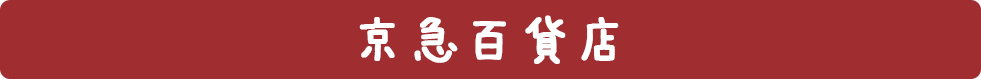 京急百貨店